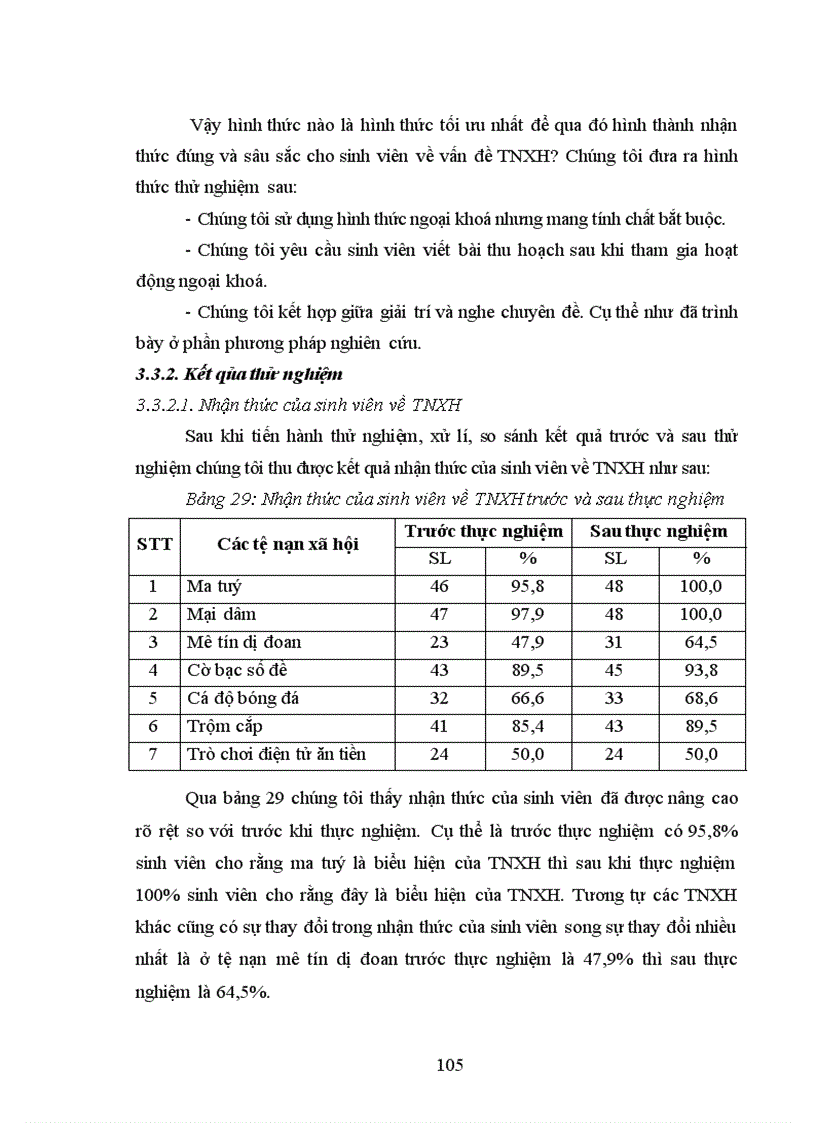 Vậy hình thức nào là hình thức tối ưu nhất để qua đó hình thành nhận thức đúng và sâu sắc cho sinh viên về vấn đề TNXH? Chúng tôi đưa ra hình thức thử nghiệm sau:

- Chúng tôi sử dụng hình thức ngoại khoá nhưng mang tính chất bắt buộc.

- Chúng tôi yêu cầu sinh viên viết bài thu hoạch sau khi tham gia hoạt động ngoại khoá.

- Chúng tôi kết hợp giữa giải trí và nghe chuyên đề. Cụ thể như đã trình bày ở phần phương pháp nghiên cứu.

3.3.2. Kết qủa thử nghiệm

3.3.2.1. Nhận thức của sinh viên về TNXH

Sau khi tiến hành thử nghiệm, xử lí, so sánh kết quả trước và sau thử nghiệm chúng tôi thu được kết quả nhận thức của sinh viên về TNXH như sau:

Bảng 29: Nhận thức của sinh viên về TNXH trước và sau thực nghiệm

| STT | Các tệ nạn xã hội | Trước thực nghiệm SL | Trước thực nghiệm % | Sau thực nghiệm SL | Sau thực nghiệm % |
|---|---|---|---|---|---|
| 1 | Ma tuý | 46 | 95,8 | 48 | 100,0 |
| 2 | Mại dâm | 47 | 97,9 | 48 | 100,0 |
| 3 | Mê tín dị đoan | 23 | 47,9 | 31 | 64,5 |
| 4 | Cờ bạc số đề | 43 | 89,5 | 45 | 93,8 |
| 5 | Cá độ bóng đá | 32 | 66,6 | 33 | 68,6 |
| 6 | Trộm cắp | 41 | 85,4 | 43 | 89,5 |
| 7 | Trò chơi điện tử ăn tiền | 24 | 50,0 | 24 | 50,0 |

Qua bảng 29 chúng tôi thấy nhận thức của sinh viên đã được nâng cao rõ rệt so với trước khi thực nghiệm. Cụ thể là trước thực nghiệm có 95,8% sinh viên cho rằng ma tuý là biểu hiện của TNXH thì sau khi thực nghiệm 100% sinh viên cho rằng đây là biểu hiện của TNXH. Tương tự các TNXH khác cũng có sự thay đổi trong nhận thức của sinh viên song sự thay đổi nhiều nhất là ở tệ nạn mê tín dị đoan trước thực nghiệm là 47,9% thì sau thực nghiệm là 64,5%.

105